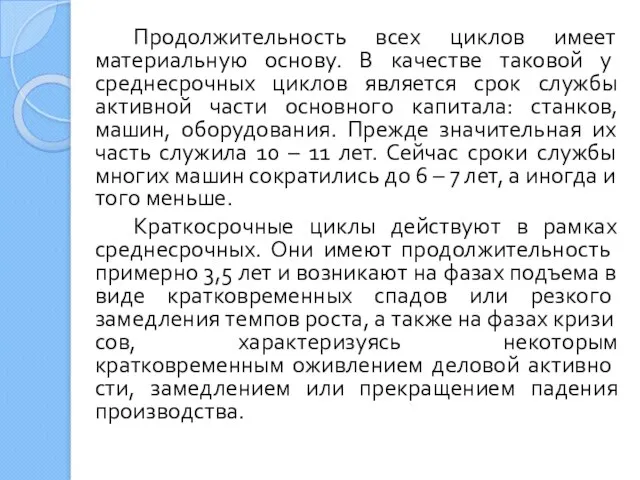 Продолжительность всех циклов имеет материальную основу. В качестве таковой у среднесрочных циклов является срок службы активной части основного капитала: станков, машин, оборудования. Прежде значительная их часть служила 10 – 11 лет. Сейчас сроки службы многих машин сократились до 6 – 7 лет, а иногда и того меньше.

Краткосрочные циклы действуют в рамках среднесрочных. Они имеют продолжительность примерно 3,5 лет и возникают на фазах подъема в виде кратковременных спадов или резкого замедления темпов роста, а также на фазах кризи сов, характеризуясь некоторым кратковременным оживлением деловой активно сти, замедлением или прекращением падения производства.